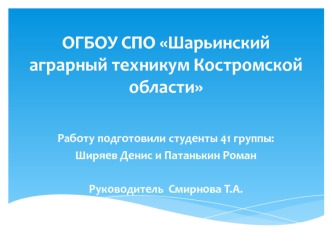 ОГБОУ СПО «Шарьинский аграрный техникум Костромской области»

Работу подготовили студенты 41 группы:
Ширяев Денис и Патанькин Роман

Руководитель Смирнова Т.А.